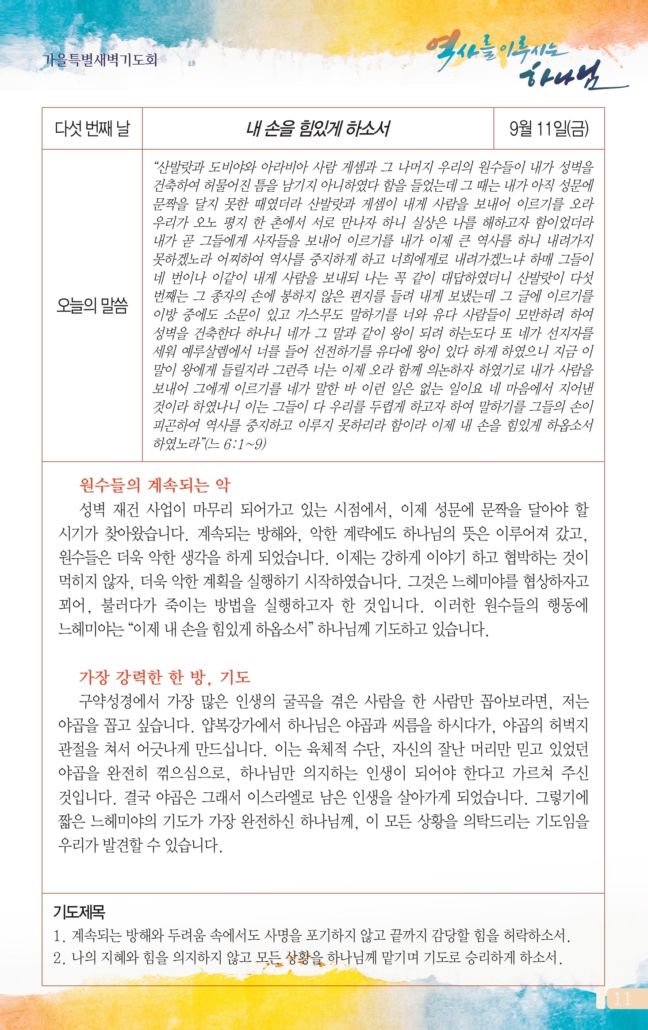 가을특별새벽기도회

역사를 이루시는 하나님

| 다섯 번째 날 | 내 손을 힘있게 하소서 | 9월 11일(금) |
|---|---|---|
| 오늘의 말씀 | "산발랏과 도비야와 아라비아 사람 게셈과 그 나머지 우리의 원수들이 내가 성벽을 건축하여 허물어진 틈을 남기지 아니하였다 함을 들었는데 그 때는 내가 아직 성문에 문짝을 달지 못한 때였더라 산발랏과 게셈이 내게 사람을 보내어 이르기를 오라 우리가 오노 평지 한 촌에서 서로 만나자 하니 실상은 나를 해하고자 함이었더라 내가 곧 그들에게 사자들을 보내어 이르기를 내가 이제 큰 역사를 하니 내려가지 못하겠노라 어찌하여 역사를 중지하게 하고 너희에게로 내려가겠느냐 하매 그들이 네 번이나 이같이 내게 사람을 보내되 나는 꼭 같이 대답하였더니 산발랏이 다섯 번째는 그 종자의 손에 봉하지 않은 편지를 들려 내게 보냈는데 그 글에 이르기를 이방 중에도 소문이 있고 가스무도 말하기를 너와 유다 사람들이 모반하려 하여 성벽을 건축한다 하나니 네가 그 말과 같이 왕이 되려 하는도다 또 네가 선지자를 세워 예루살렘에서 너를 들어 선전하기를 유다에 왕이 있다 하게 하였으니 지금 이 말이 왕에게 들릴지라 그런즉 너는 이제 오라 함께 의논하자 하였기로 내가 사람을 보내어 그에게 이르기를 네가 말한 바 이런 일은 없는 일이요 네 마음에서 지어낸 것이라 하였나니 이는 그들이 다 우리를 두렵게 하고자 하여 말하기를 그들의 손이 피곤하여 역사를 중지하고 이루지 못하리라 함이라 이제 내 손을 힘있게 하옵소서 하였노라"(느 6:1~9) | |

원수들의 계속되는 악

성벽 재건 사업이 마무리 되어가고 있는 시점에서, 이제 성문에 문짝을 달아야 할 시기가 찾아왔습니다. 계속되는 방해와, 악한 계략에도 하나님의 뜻은 이루어져 갔고, 원수들은 더욱 악한 생각을 하게 되었습니다. 이제는 강하게 이야기 하고 협박하는 것이 먹히지 않자, 더욱 악한 계획을 실행하기 시작하였습니다. 그것은 느헤미야를 협상하자고 꾀어, 불러다가 죽이는 방법을 실행하고자 한 것입니다. 이러한 원수들의 행동에 느헤미야는 "이제 내 손을 힘있게 하옵소서" 하나님께 기도하고 있습니다.

가장 강력한 한 방, 기도

구약성경에서 가장 많은 인생의 굴곡을 겪은 사람을 한 사람만 꼽아보라면, 저는 야곱을 꼽고 싶습니다. 얍복강가에서 하나님은 야곱과 씨름을 하시다가, 야곱의 허벅지 관절을 쳐서 어긋나게 만드십니다. 이는 육체적 수단, 자신의 잘난 머리만 믿고 있었던 야곱을 완전히 꺾으심으로, 하나님만 의지하는 인생이 되어야 한다고 가르쳐 주신 것입니다. 결국 야곱은 그래서 이스라엘로 남은 인생을 살아가게 되었습니다. 그렇기에 짧은 느헤미야의 기도가 가장 완전하신 하나님께, 이 모든 상황을 의탁드리는 기도임을 우리가 발견할 수 있습니다.

기도제목
1. 계속되는 방해와 두려움 속에서도 사명을 포기하지 않고 끝까지 감당할 힘을 허락하소서.
2. 나의 지혜와 힘을 의지하지 않고 모든 상황을 하나님께 맡기며 기도로 승리하게 하소서.

11